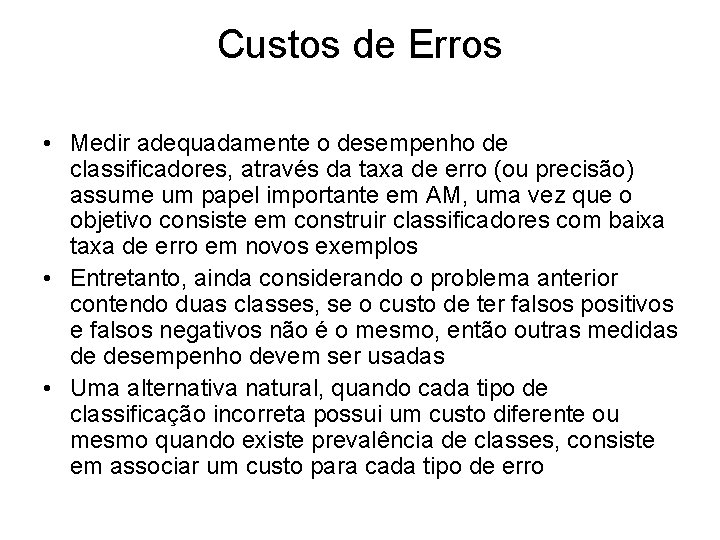 Custos de Erros

• Medir adequadamente o desempenho de classificadores, através da taxa de erro (ou precisão) assume um papel importante em AM, uma vez que o objetivo consiste em construir classificadores com baixa taxa de erro em novos exemplos
• Entretanto, ainda considerando o problema anterior contendo duas classes, se o custo de ter falsos positivos e falsos negativos não é o mesmo, então outras medidas de desempenho devem ser usadas
• Uma alternativa natural, quando cada tipo de classificação incorreta possui um custo diferente ou mesmo quando existe prevalência de classes, consiste em associar um custo para cada tipo de erro